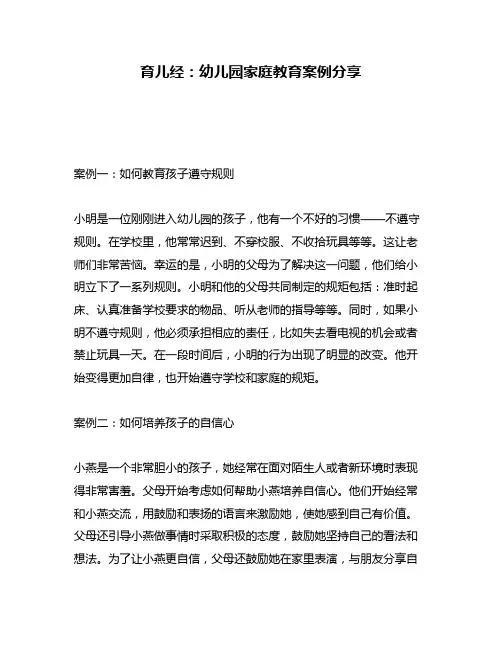 育儿经：幼儿园家庭教育案例分享

案例一：如何教育孩子遵守规则

小明是一位刚刚进入幼儿园的孩子，他有一个不好的习惯——不遵守规则。在学校里，他常常迟到、不穿校服、不收拾玩具等等。这让老师们非常苦恼。幸运的是，小明的父母为了解决这一问题，他们给小明立下了一系列规则。小明和他的父母共同制定的规矩包括：准时起床、认真准备学校要求的物品、听从老师的指导等等。同时，如果小明不遵守规则，他必须承担相应的责任，比如失去看电视的机会或者禁止玩具一天。在一段时间后，小明的行为出现了明显的改变。他开始变得更加自律，也开始遵守学校和家庭的规矩。

案例二：如何培养孩子的自信心

小燕是一个非常胆小的孩子，她经常在面对陌生人或者新环境时表现得非常害羞。父母开始考虑如何帮助小燕培养自信心。他们开始经常和小燕交流，用鼓励和表扬的语言来激励她，使她感到自己有价值。父母还引导小燕做事情时采取积极的态度，鼓励她坚持自己的看法和想法。为了让小燕更自信，父母还鼓励她在家里表演，与朋友分享自